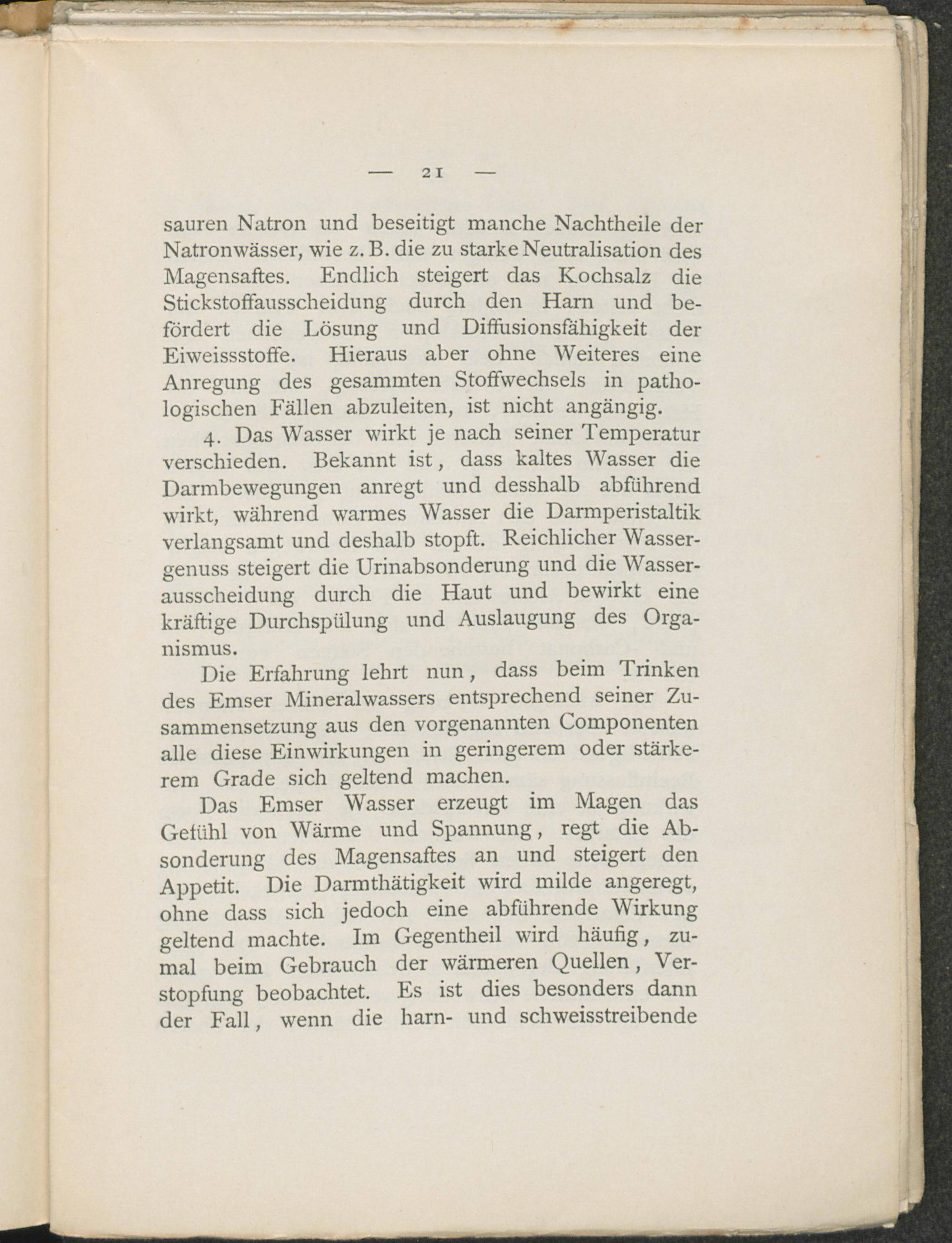 — 21 —

sauren Natron und beseitigt manche Nachtheile der Natronwässer, wie z. B. die zu starke Neutralisation des Magensaftes. Endlich steigert das Kochsalz die Stickstoffausscheidung durch den Harn und befördert die Lösung und Diffusionsfähigkeit der Eiweissstoffe. Hieraus aber ohne Weiteres eine Anregung des gesammten Stoffwechsels in pathologischen Fällen abzuleiten, ist nicht angängig.

4. Das Wasser wirkt je nach seiner Temperatur verschieden. Bekannt ist, dass kaltes Wasser die Darmbewegungen anregt und desshalb abführend wirkt, während warmes Wasser die Darmperistaltik verlangsamt und deshalb stopft. Reichlicher Wassergenuss steigert die Urinabsonderung und die Wasserausscheidung durch die Haut und bewirkt eine kräftige Durchspülung und Auslaugung des Organismus.

Die Erfahrung lehrt nun, dass beim Trinken des Emser Mineralwassers entsprechend seiner Zusammensetzung aus den vorgenannten Componenten alle diese Einwirkungen in geringerem oder stärkerem Grade sich geltend machen.

Das Emser Wasser erzeugt im Magen das Gefühl von Wärme und Spannung, regt die Absonderung des Magensaftes an und steigert den Appetit. Die Darmthätigkeit wird milde angeregt, ohne dass sich jedoch eine abführende Wirkung geltend machte. Im Gegentheil wird häufig, zumal beim Gebrauch der wärmeren Quellen, Verstopfung beobachtet. Es ist dies besonders dann der Fall, wenn die harn- und schweisstreibende